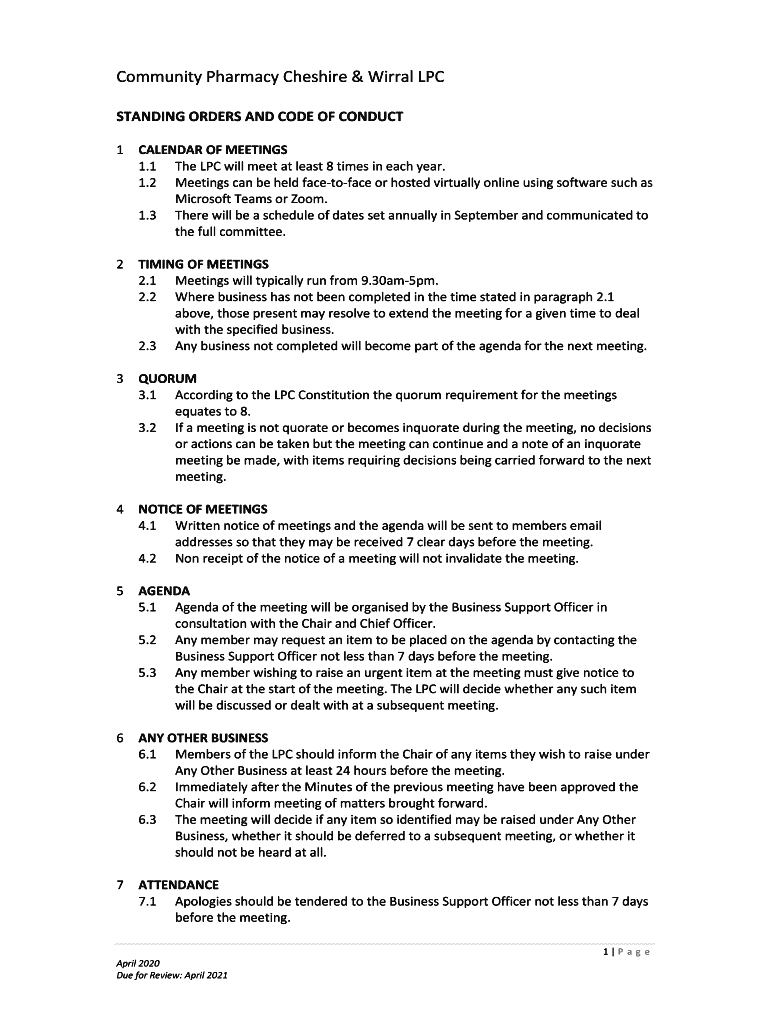 Community Pharmacy Cheshire & Wirral LPC

STANDING ORDERS AND CODE OF CONDUCT

1 CALENDAR OF MEETINGS
1.1 The LPC will meet at least 8 times in each year.
1.2 Meetings can be held face-to-face or hosted virtually online using software such as Microsoft Teams or Zoom.
1.3 There will be a schedule of dates set annually in September and communicated to the full committee.

2 TIMING OF MEETINGS
2.1 Meetings will typically run from 9.30am-5pm.
2.2 Where business has not been completed in the time stated in paragraph 2.1 above, those present may resolve to extend the meeting for a given time to deal with the specified business.
2.3 Any business not completed will become part of the agenda for the next meeting.

3 QUORUM
3.1 According to the LPC Constitution the quorum requirement for the meetings equates to 8.
3.2 If a meeting is not quorate or becomes inquorate during the meeting, no decisions or actions can be taken but the meeting can continue and a note of an inquorate meeting be made, with items requiring decisions being carried forward to the next meeting.

4 NOTICE OF MEETINGS
4.1 Written notice of meetings and the agenda will be sent to members email addresses so that they may be received 7 clear days before the meeting.
4.2 Non receipt of the notice of a meeting will not invalidate the meeting.

5 AGENDA
5.1 Agenda of the meeting will be organised by the Business Support Officer in consultation with the Chair and Chief Officer.
5.2 Any member may request an item to be placed on the agenda by contacting the Business Support Officer not less than 7 days before the meeting.
5.3 Any member wishing to raise an urgent item at the meeting must give notice to the Chair at the start of the meeting. The LPC will decide whether any such item will be discussed or dealt with at a subsequent meeting.

6 ANY OTHER BUSINESS
6.1 Members of the LPC should inform the Chair of any items they wish to raise under Any Other Business at least 24 hours before the meeting.
6.2 Immediately after the Minutes of the previous meeting have been approved the Chair will inform meeting of matters brought forward.
6.3 The meeting will decide if any item so identified may be raised under Any Other Business, whether it should be deferred to a subsequent meeting, or whether it should not be heard at all.

7 ATTENDANCE
7.1 Apologies should be tendered to the Business Support Officer not less than 7 days before the meeting.

1 | P a g e
April 2020
Due for Review: April 2021